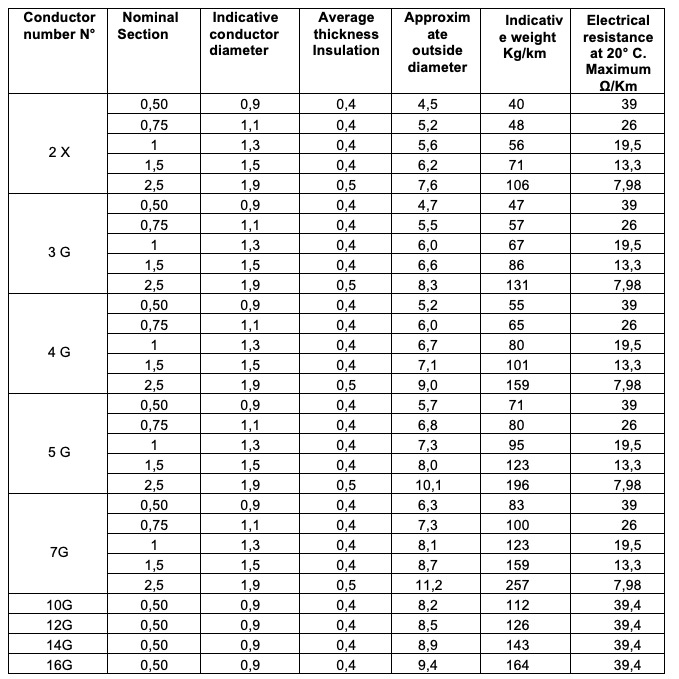 | Conductor number N° | Nominal Section | Indicative conductor diameter | Average thickness Insulation | Approximate outside diameter | Indicative weight Kg/km | Electrical resistance at 20° C. Maximum Ω/Km |
|---|---|---|---|---|---|---|
| 2 X | 0,50 | 0,9 | 0,4 | 4,5 | 40 | 39 |
| | 0,75 | 1,1 | 0,4 | 5,2 | 48 | 26 |
| | 1 | 1,3 | 0,4 | 5,6 | 56 | 19,5 |
| | 1,5 | 1,5 | 0,4 | 6,2 | 71 | 13,3 |
| | 2,5 | 1,9 | 0,5 | 7,6 | 106 | 7,98 |
| 3 G | 0,50 | 0,9 | 0,4 | 4,7 | 47 | 39 |
| | 0,75 | 1,1 | 0,4 | 5,5 | 57 | 26 |
| | 1 | 1,3 | 0,4 | 6,0 | 67 | 19,5 |
| | 1,5 | 1,5 | 0,4 | 6,6 | 86 | 13,3 |
| | 2,5 | 1,9 | 0,5 | 8,3 | 131 | 7,98 |
| 4 G | 0,50 | 0,9 | 0,4 | 5,2 | 55 | 39 |
| | 0,75 | 1,1 | 0,4 | 6,0 | 65 | 26 |
| | 1 | 1,3 | 0,4 | 6,7 | 80 | 19,5 |
| | 1,5 | 1,5 | 0,4 | 7,1 | 101 | 13,3 |
| | 2,5 | 1,9 | 0,5 | 9,0 | 159 | 7,98 |
| 5 G | 0,50 | 0,9 | 0,4 | 5,7 | 71 | 39 |
| | 0,75 | 1,1 | 0,4 | 6,8 | 80 | 26 |
| | 1 | 1,3 | 0,4 | 7,3 | 95 | 19,5 |
| | 1,5 | 1,5 | 0,4 | 8,0 | 123 | 13,3 |
| | 2,5 | 1,9 | 0,5 | 10,1 | 196 | 7,98 |
| 7G | 0,50 | 0,9 | 0,4 | 6,3 | 83 | 39 |
| | 0,75 | 1,1 | 0,4 | 7,3 | 100 | 26 |
| | 1 | 1,3 | 0,4 | 8,1 | 123 | 19,5 |
| | 1,5 | 1,5 | 0,4 | 8,7 | 159 | 13,3 |
| | 2,5 | 1,9 | 0,5 | 11,2 | 257 | 7,98 |
| 10G | 0,50 | 0,9 | 0,4 | 8,2 | 112 | 39,4 |
| 12G | 0,50 | 0,9 | 0,4 | 8,5 | 126 | 39,4 |
| 14G | 0,50 | 0,9 | 0,4 | 8,9 | 143 | 39,4 |
| 16G | 0,50 | 0,9 | 0,4 | 9,4 | 164 | 39,4 |